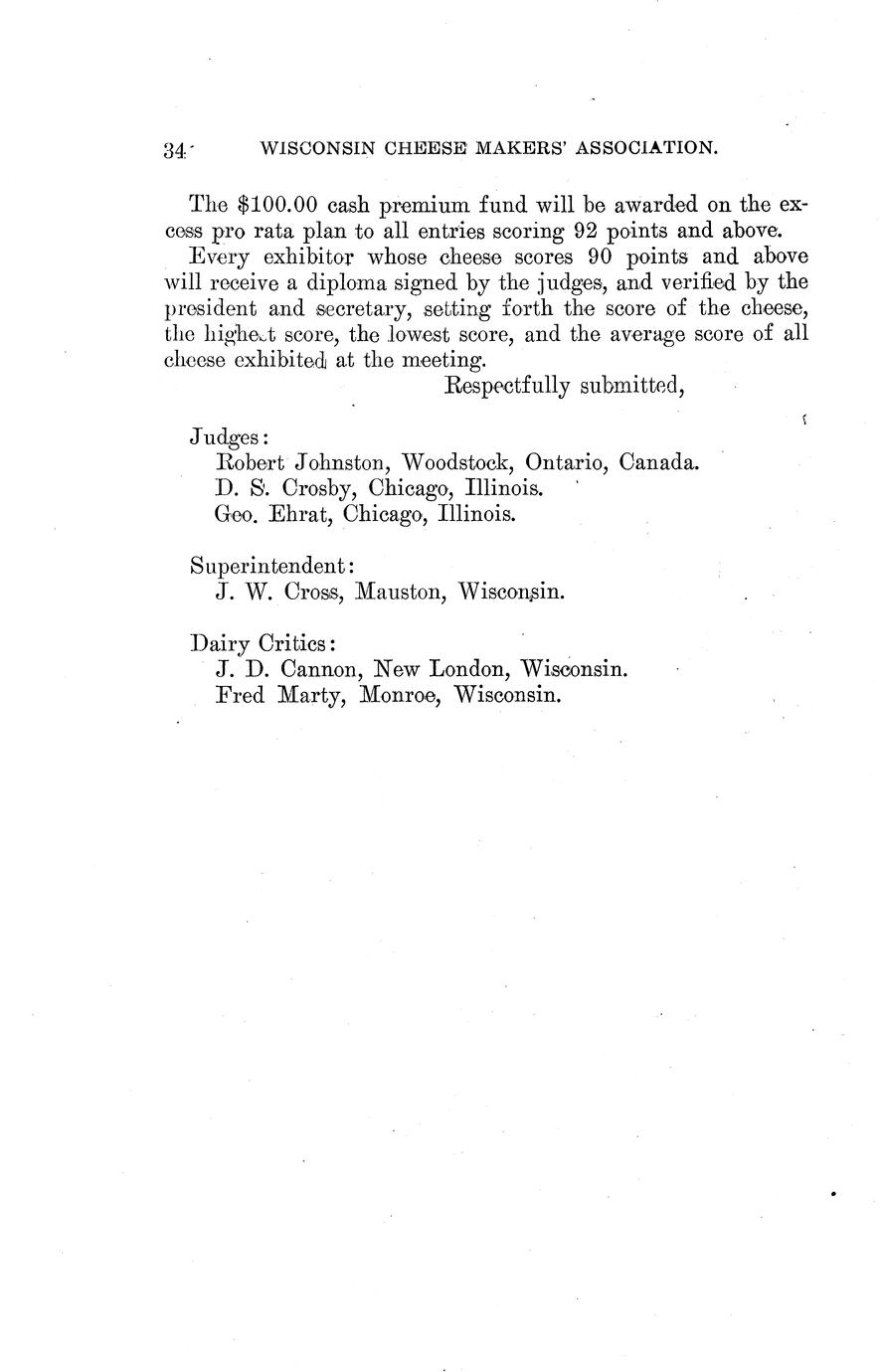 34 WISCONSIN CHEESE MAKERS' ASSOCIATION.

The \$100.00 cash premium fund will be awarded on the excess pro rata plan to all entries scoring 92 points and above.

Every exhibitor whose cheese scores 90 points and above will receive a diploma signed by the judges, and verified by the president and secretary, setting forth the score of the cheese, the highest score, the lowest score, and the average score of all cheese exhibited at the meeting.

Respectfully submitted,

Judges:
Robert Johnston, Woodstock, Ontario, Canada.
D. S. Crosby, Chicago, Illinois.
Geo. Ehrat, Chicago, Illinois.

Superintendent:
J. W. Cross, Mauston, Wisconsin.

Dairy Critics:
J. D. Cannon, New London, Wisconsin.
Fred Marty, Monroe, Wisconsin.